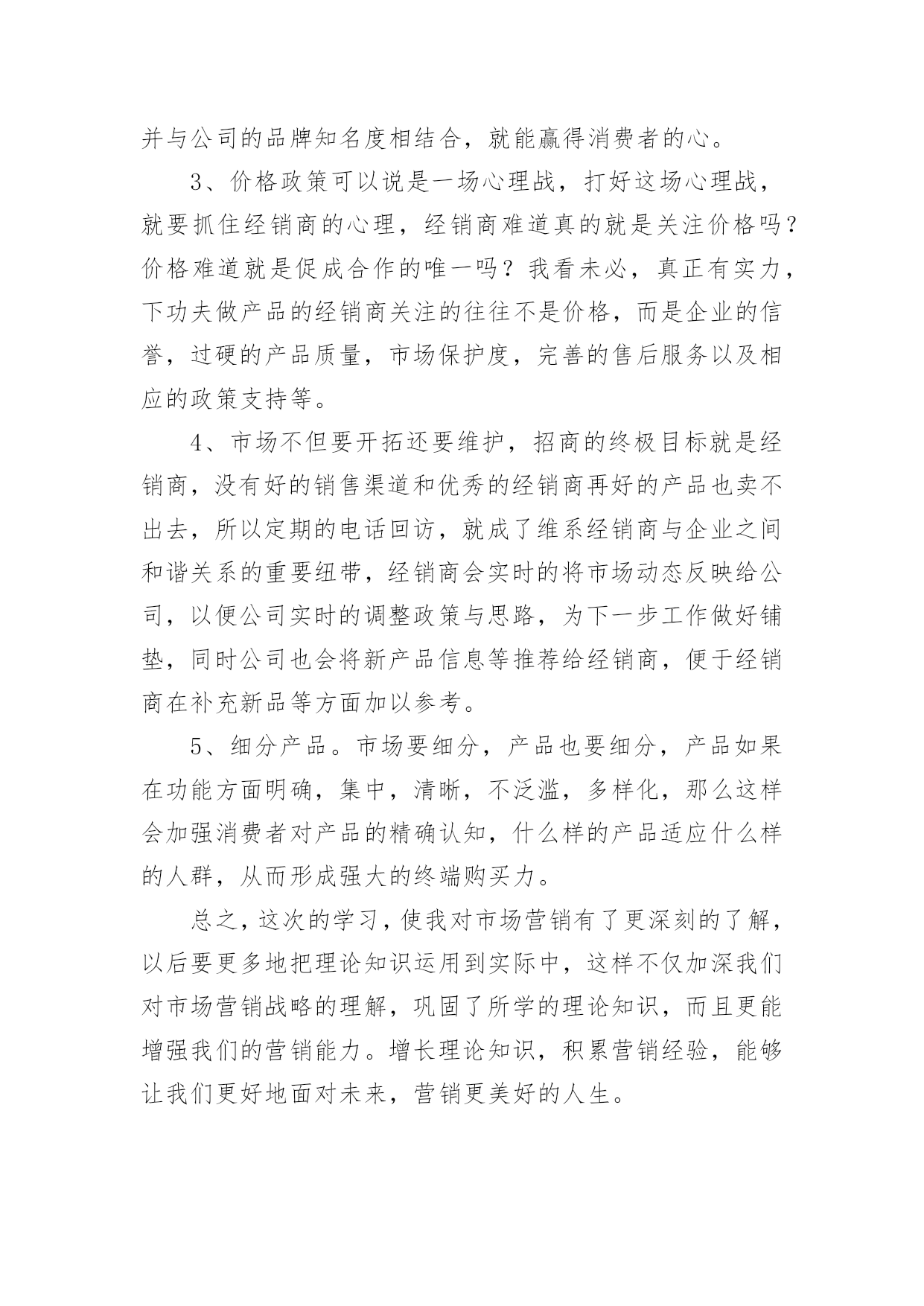 并与公司的品牌知名度相结合，就能赢得消费者的心。

3、价格政策可以说是一场心理战，打好这场心理战，就要抓住经销商的心理，经销商难道真的就是关注价格吗？价格难道就是促成合作的唯一吗？我看未必，真正有实力，下功夫做产品的经销商关注的往往不是价格，而是企业的信誉，过硬的产品质量，市场保护度，完善的售后服务以及相应的政策支持等。

4、市场不但要开拓还要维护，招商的终极目标就是经销商，没有好的销售渠道和优秀的经销商再好的产品也卖不出去，所以定期的电话回访，就成了维系经销商与企业之间和谐关系的重要纽带，经销商会实时的将市场动态反映给公司，以便公司实时的调整政策与思路，为下一步工作做好铺垫，同时公司也会将新产品信息等推荐给经销商，便于经销商在补充新品等方面加以参考。

5、细分产品。市场要细分，产品也要细分，产品如果在功能方面明确，集中，清晰，不泛滥，多样化，那么这样会加强消费者对产品的精确认知，什么样的产品适应什么样的人群，从而形成强大的终端购买力。

总之，这次的学习，使我对市场营销有了更深刻的了解，以后要更多地把理论知识运用到实际中，这样不仅加深我们对市场营销战略的理解，巩固了所学的理论知识，而且更能增强我们的营销能力。增长理论知识，积累营销经验，能够让我们更好地面对未来，营销更美好的人生。